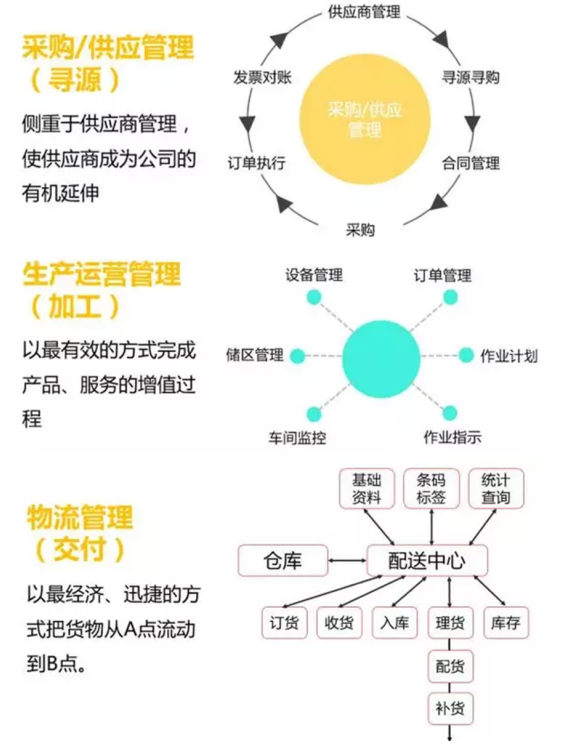 采购/供应管理
（寻源）

侧重于供应商管理，使供应商成为公司的有机延伸

供应商管理
寻源寻购
合同管理
采购
订单执行
发票对账
采购/供应管理

生产运营管理
（加工）

以最有效的方式完成产品、服务的增值过程

设备管理
订单管理
储区管理
作业计划
车间监控
作业指示

物流管理
（交付）

以最经济、迅捷的方式把货物从A点流动到B点。

基础资料
条码标签
统计查询
仓库
配送中心
订货
收货
入库
理货
库存
配货
补货